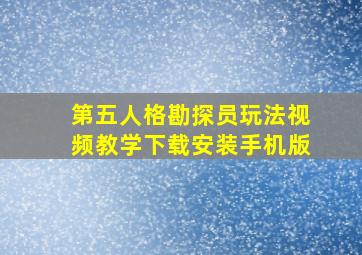 第五人格勘探员玩法视频教学下载安装手机版